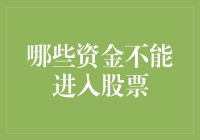 哪些资金不能进入股票